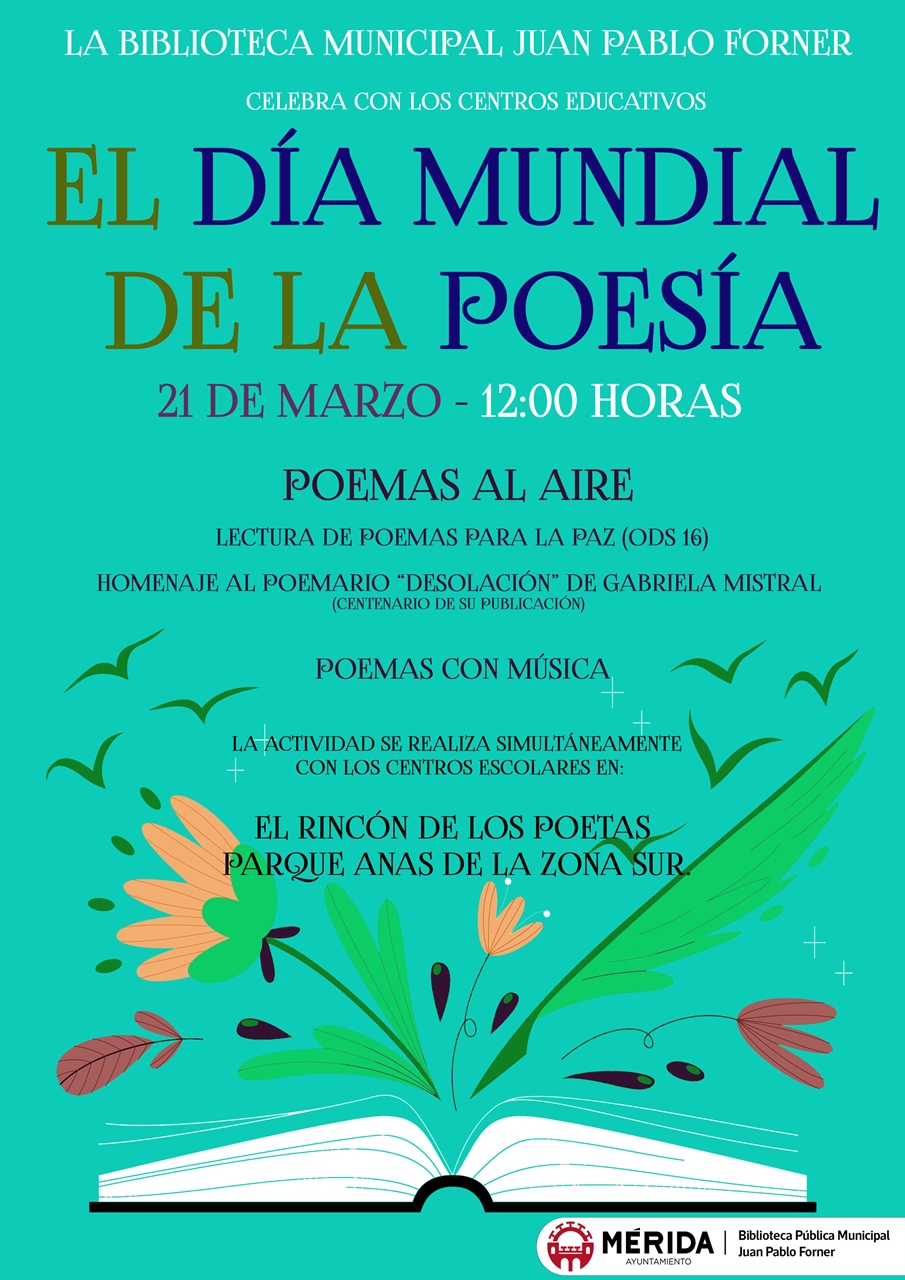 LA BIBLIOTECA MUNICIPAL JUAN PABLO FORNER

CELEBRA CON LOS CENTROS EDUCATIVOS

EL DÍA MUNDIAL DE LA POESÍA

21 DE MARZO - 12:00 HORAS

POEMAS AL AIRE

LECTURA DE POEMAS PARA LA PAZ (ODS 16)

HOMENAJE AL POEMARIO "DESOLACIÓN" DE GABRIELA MISTRAL
(CENTENARIO DE SU PUBLICACIÓN)

POEMAS CON MÚSICA

LA ACTIVIDAD SE REALIZA SIMULTÁNEAMENTE CON LOS CENTROS ESCOLARES EN:

EL RINCÓN DE LOS POETAS
PARQUE ANAS DE LA ZONA SUR.

MÉRIDA
AYUNTAMIENTO

Biblioteca Pública Municipal
Juan Pablo Forner